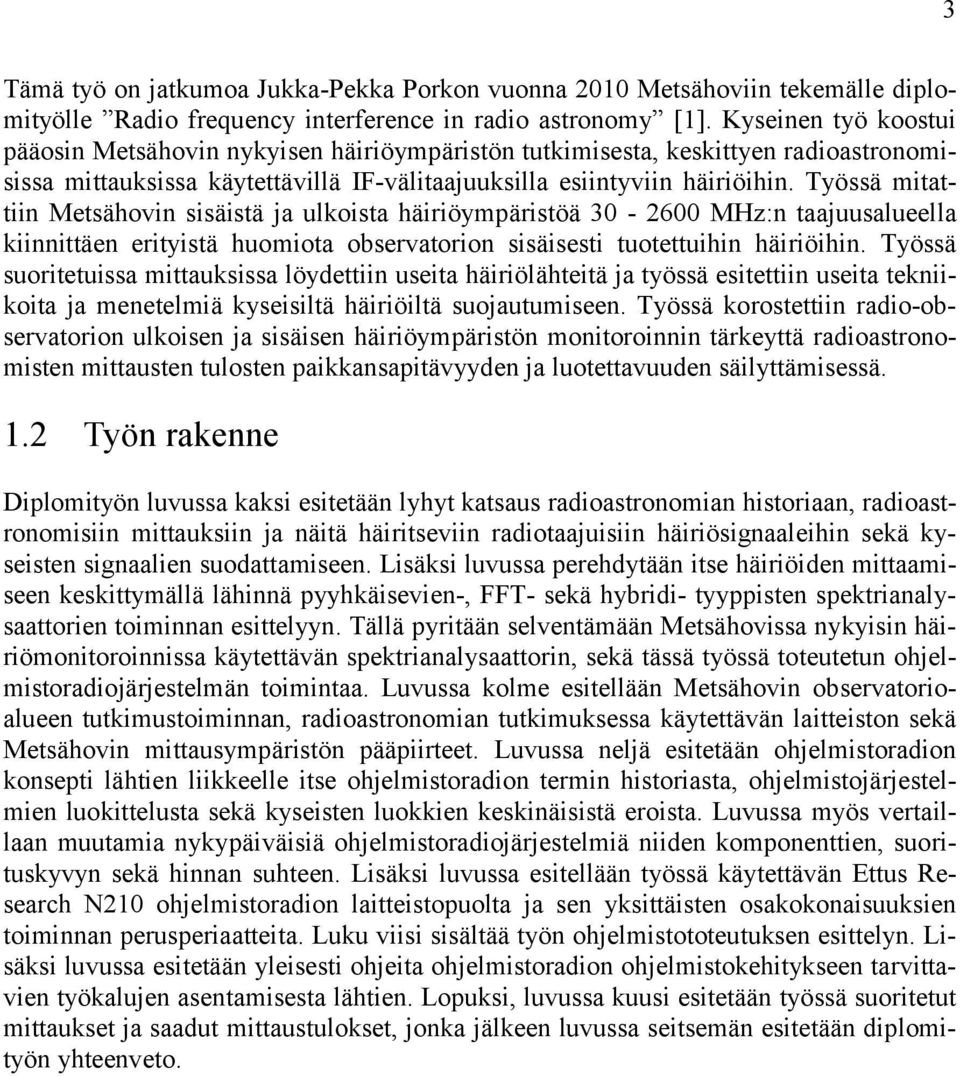 3

Tämä työ on jatkumoa Jukka-Pekka Porkon vuonna 2010 Metsähoviin tekemälle diplomityölle ”Radio frequency interference in radio astronomy” [1]. Kyseinen työ koostui pääosin Metsähovin nykyisen häiriöympäristön tutkimisesta, keskittyen radioastronomisissa mittauksissa käytettävillä IF-välitaajuuksilla esiintyviin häiriöihin. Työssä mitattiin Metsähovin sisäistä ja ulkoista häiriöympäristöä 30 - 2600 MHz:n taajuusalueella kiinnittäen erityistä huomiota observatorion sisäisesti tuotettuihin häiriöihin. Työssä suoritetuissa mittauksissa löydettiin useita häiriölähteitä ja työssä esitettiin useita tekniikoita ja menetelmiä kyseisiltä häiriöiltä suojautumiseen. Työssä korostettiin radio-observatorion ulkoisen ja sisäisen häiriöympäristön monitoroinnin tärkeyttä radioastronomisten mittausten tulosten paikkansapitävyyden ja luotettavuuden säilyttämisessä.

1.2 Työn rakenne

Diplomityön luvussa kaksi esitetään lyhyt katsaus radioastronomian historiaan, radioastronomisiin mittauksiin ja näitä häiritseviin radiotaajuisiin häiriösignaaleihin sekä kyseisten signaalien suodattamiseen. Lisäksi luvussa perehdytään itse häiriöiden mittaamiseen keskittymällä lähinnä pyyhkäisevien-, FFT- sekä hybridi- tyyppisten spektrianalysaattorien toiminnan esittelyyn. Tällä pyritään selventämään Metsähovissa nykyisin häiriömonitoroinnissa käytettävän spektrianalysaattorin, sekä tässä työssä toteutetun ohjelmistoradiojärjestelmän toimintaa. Luvussa kolme esitellään Metsähovin observatorioalueen tutkimustoiminnan, radioastronomian tutkimuksessa käytettävän laitteiston sekä Metsähovin mittausympäristön pääpiirteet. Luvussa neljä esitetään ohjelmistoradion konsepti lähtien liikkeelle itse ohjelmistoradion termin historiasta, ohjelmistojärjestelmien luokittelusta sekä kyseisten luokkien keskinäisistä eroista. Luvussa myös vertaillaan muutamia nykypäiväisiä ohjelmistoradiojärjestelmiä niiden komponenttien, suorituskyvyn sekä hinnan suhteen. Lisäksi luvussa esitellään työssä käytettävän Ettus Research N210 ohjelmistoradion laitteistopuolta ja sen yksittäisten osakokonaisuuksien toiminnan perusperiaatteita. Luku viisi sisältää työn ohjelmistototeutuksen esittelyn. Lisäksi luvussa esitetään yleisesti ohjeita ohjelmistoradion ohjelmistokehitykseen tarvittavien työkalujen asentamisesta lähtien. Lopuksi, luvussa kuusi esitetään työssä suoritetut mittaukset ja saadut mittaustulokset, jonka jälkeen luvussa seitsemän esitetään diplomityön yhteenveto.